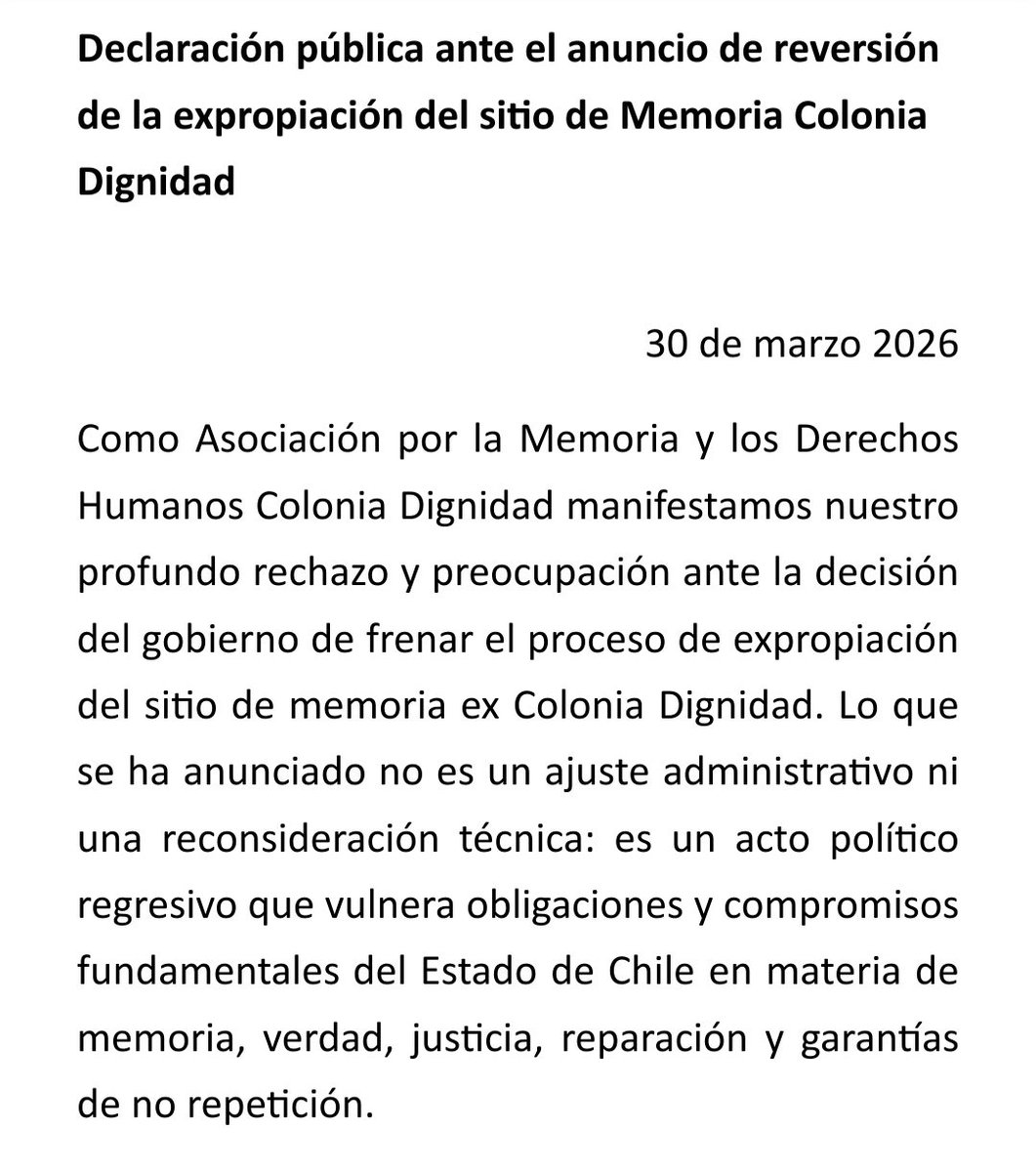 Declaración pública ante el anuncio de reversión de la expropiación del sitio de Memoria Colonia Dignidad

30 de marzo 2026

Como Asociación por la Memoria y los Derechos Humanos Colonia Dignidad manifestamos nuestro profundo rechazo y preocupación ante la decisión del gobierno de frenar el proceso de expropiación del sitio de memoria ex Colonia Dignidad. Lo que se ha anunciado no es un ajuste administrativo ni una reconsideración técnica: es un acto político regresivo que vulnera obligaciones y compromisos fundamentales del Estado de Chile en materia de memoria, verdad, justicia, reparación y garantías de no repetición.